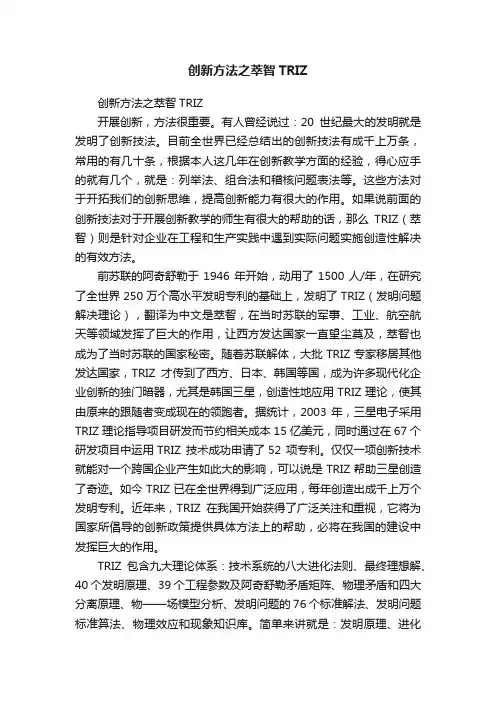 创新方法之萃智 TRIZ

创新方法之萃智 TRIZ

开展创新，方法很重要。有人曾经说过：20 世纪最大的发明就是发明了创新技法。目前全世界已经总结出的创新技法有成千上万条，常用的有几十条，根据本人这几年在创新教学方面的经验，得心应手的就有几个，就是：列举法、组合法和稽核问题表法等。这些方法对于开拓我们的创新思维，提高创新能力有很大的作用。如果说前面的创新技法对于开展创新教学的师生有很大的帮助的话，那么 TRIZ（萃智）则是针对企业在工程和生产实践中遇到实际问题实施创造性解决的有效方法。

前苏联的阿奇舒勒于 1946 年开始，动用了 1500 人/年，在研究了全世界 250 万个高水平发明专利的基础上，发明了 TRIZ（发明问题解决理论），翻译为中文是萃智，在当时苏联的军事、工业、航空航天等领域发挥了巨大的作用，让西方发达国家一直望尘莫及，萃智也成为了当时苏联的国家秘密。随着苏联解体，大批 TRIZ 专家移居其他发达国家，TRIZ 才传到了西方、日本、韩国等国，成为许多现代化企业创新的独门暗器，尤其是韩国三星，创造性地应用 TRIZ 理论，使其由原来的跟随者变成现在的领跑者。据统计，2003 年，三星电子采用 TRIZ 理论指导项目研发而节约相关成本 15 亿美元，同时通过在 67 个研发项目中运用 TRIZ 技术成功申请了 52 项专利。仅仅一项创新技术就能对一个跨国企业产生如此大的影响，可以说是 TRIZ 帮助三星创造了奇迹。如今 TRIZ 已在全世界得到广泛应用，每年创造出成千上万个发明专利。近年来，TRIZ 在我国开始获得了广泛关注和重视，它将为国家所倡导的创新政策提供具体方法上的帮助，必将在我国的建设中发挥巨大的作用。

TRIZ 包含九大理论体系：技术系统的八大进化法则、最终理想解、40 个发明原理、39 个工程参数及阿奇舒勒矛盾矩阵、物理矛盾和四大分离原理、物——场模型分析、发明问题的 76 个标准解法、发明问题标准算法、物理效应和现象知识库。简单来讲就是：发明原理、进化